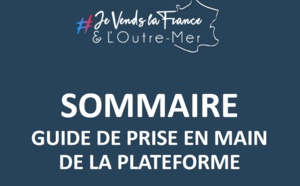 #Je Vends la France
& L'Outre-Mer

SOMMAIRE
GUIDE DE PRISE EN MAIN DE LA PLATEFORME